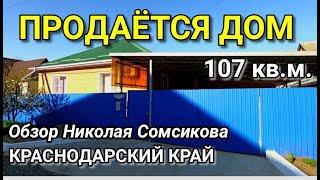 ПРОДАЁТСЯ ДОМ
107 кв.м.
Обзор Николая Сомсикова
КРАСНОДАРСКИЙ КРАЙ